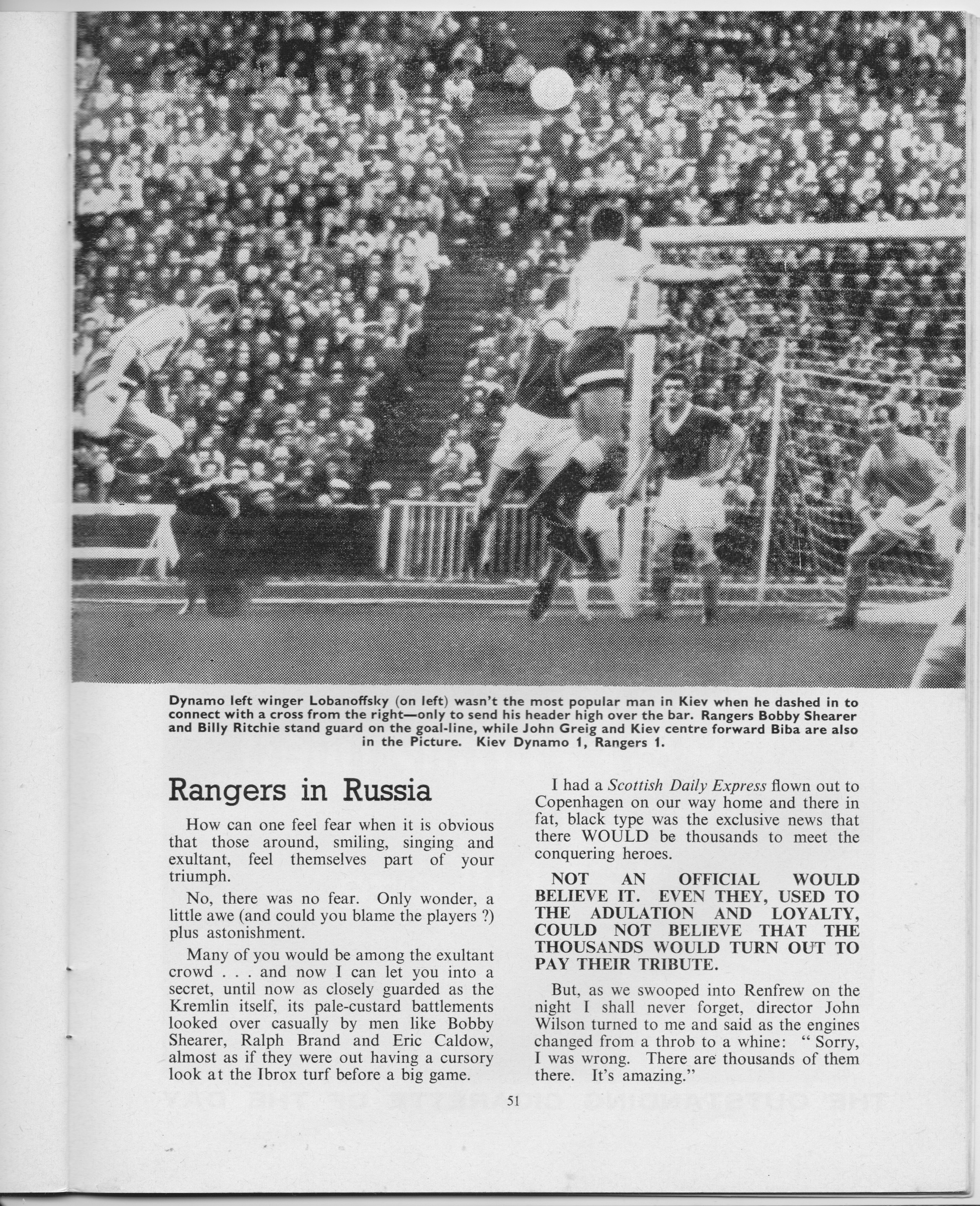 Dynamo left winger Lobanoffsky (on left) wasn't the most popular man in Kiev when he dashed in to connect with a cross from the right—only to send his header high over the bar. Rangers Bobby Shearer and Billy Ritchie stand guard on the goal-line, while John Greig and Kiev centre forward Biba are also in the Picture. Kiev Dynamo 1, Rangers 1.

Rangers in Russia

How can one feel fear when it is obvious that those around, smiling, singing and exultant, feel themselves part of your triumph.

No, there was no fear. Only wonder, a little awe (and could you blame the players ?) plus astonishment.

Many of you would be among the exultant crowd . . . and now I can let you into a secret, until now as closely guarded as the Kremlin itself, its pale-custard battlements looked over casually by men like Bobby Shearer, Ralph Brand and Eric Caldow, almost as if they were out having a cursory look at the Ibrox turf before a big game.

I had a Scottish Daily Express flown out to Copenhagen on our way home and there in fat, black type was the exclusive news that there WOULD be thousands to meet the conquering heroes.

NOT AN OFFICIAL WOULD BELIEVE IT. EVEN THEY, USED TO THE ADULATION AND LOYALTY, COULD NOT BELIEVE THAT THE THOUSANDS WOULD TURN OUT TO PAY THEIR TRIBUTE.

But, as we swooped into Renfrew on the night I shall never forget, director John Wilson turned to me and said as the engines changed from a throb to a whine: " Sorry, I was wrong. There are thousands of them there. It's amazing."

51